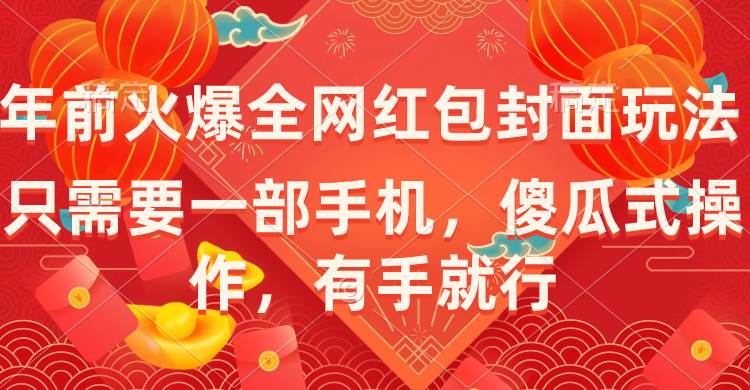 年前火爆全网红包封面玩法

只需要一部手机，傻瓜式操作，有手就行